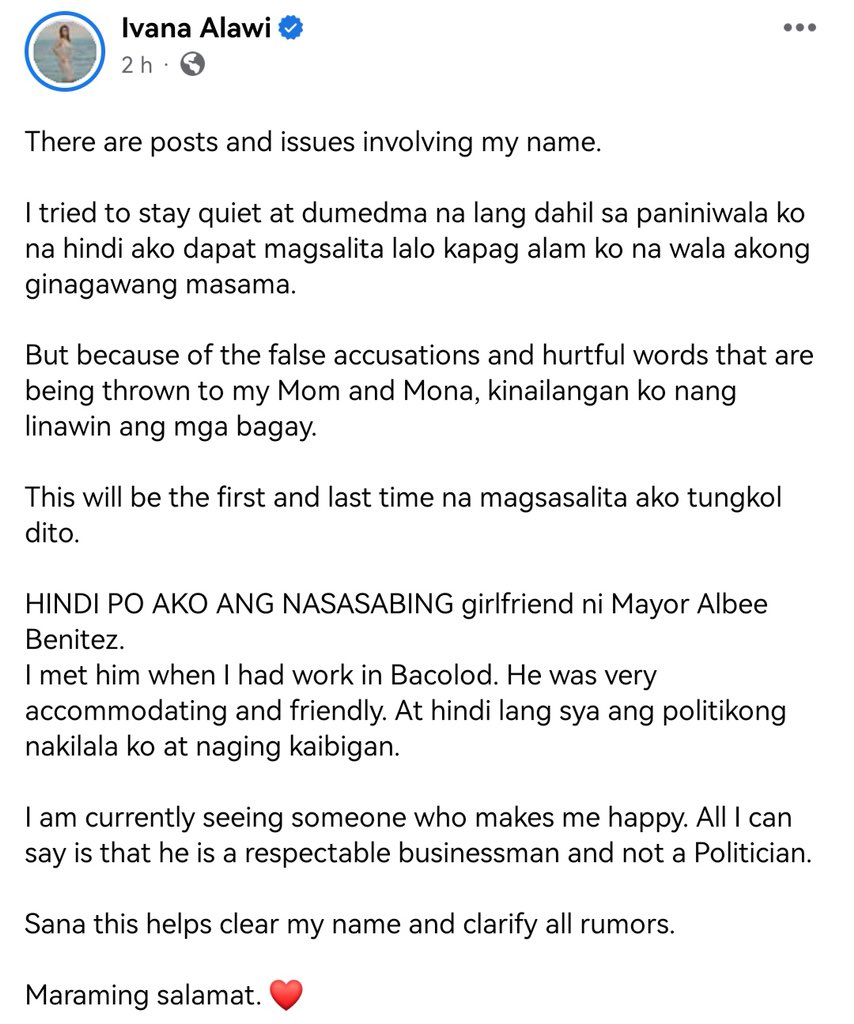 Ivana Alawi
2 h ·

There are posts and issues involving my name.

I tried to stay quiet at dumedma na lang dahil sa paniniwala ko na hindi ako dapat magsalita lalo kapag alam ko na wala akong ginagawang masama.

But because of the false accusations and hurtful words that are being thrown to my Mom and Mona, kinailangan ko nang linawin ang mga bagay.

This will be the first and last time na magsasalita ako tungkol dito.

HINDI PO AKO ANG NASASABING girlfriend ni Mayor Albee Benitez.
I met him when I had work in Bacolod. He was very accommodating and friendly. At hindi lang sya ang politikong nakilala ko at naging kaibigan.

I am currently seeing someone who makes me happy. All I can say is that he is a respectable businessman and not a Politician.

Sana this helps clear my name and clarify all rumors.

Maraming salamat. ❤️